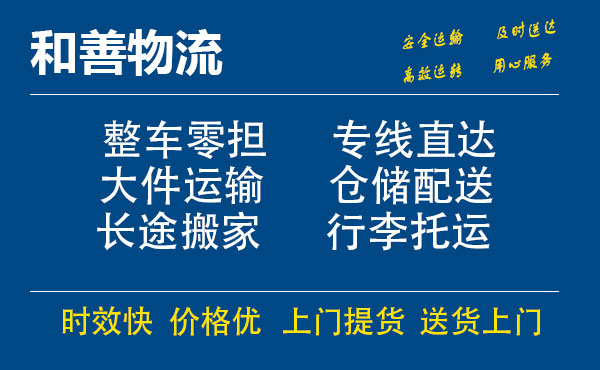 和善物流

安全运输 及时送达
高效运转 用心服务

整车零担 专线直达
大件运输 仓储配送
长途搬家 行李托运

时效快 价格优 上门提货 送货上门